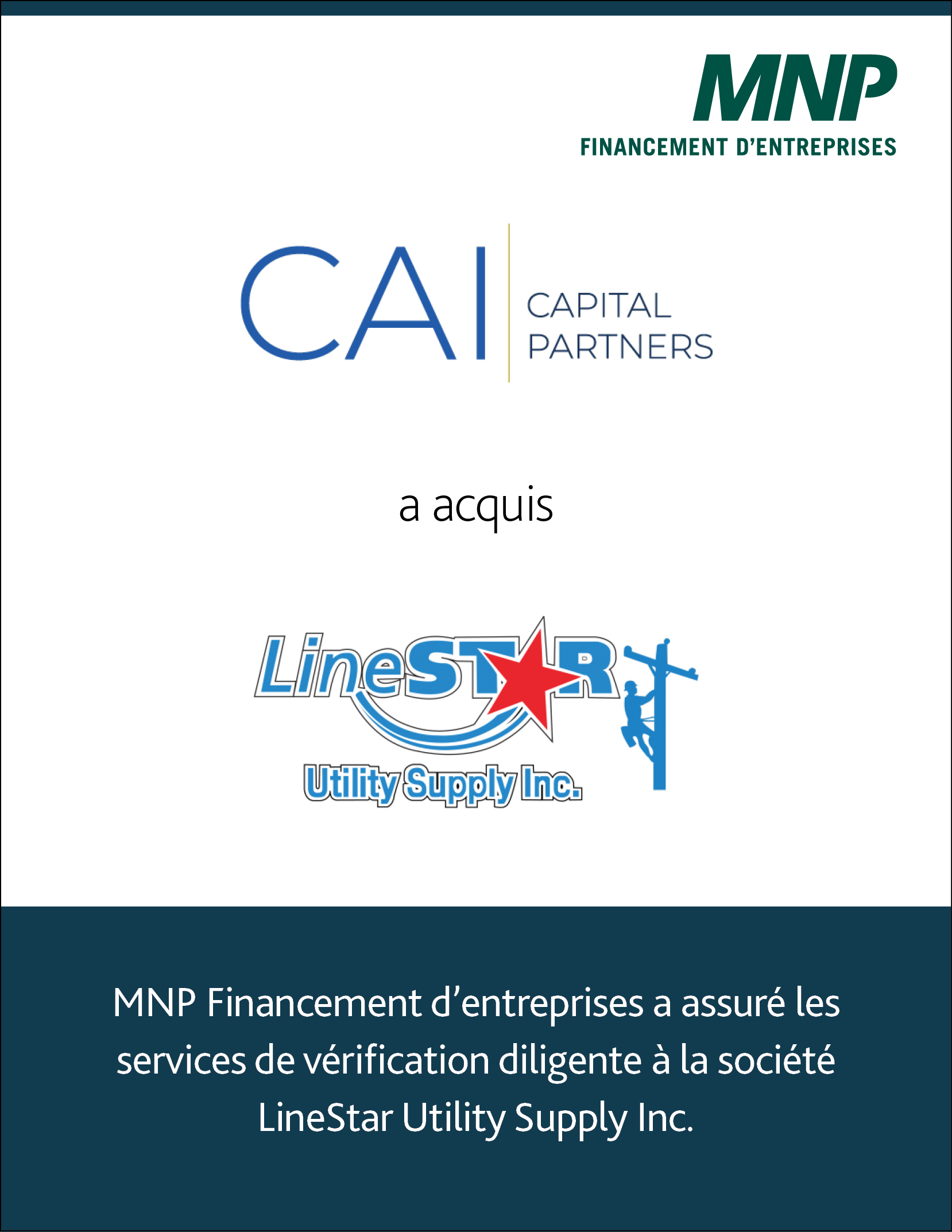 MNP
FINANCEMENT D'ENTREPRISES

CAI
CAPITAL
PARTNERS

a acquis

LineSTAR
Utility Supply Inc.

MNP Financement d'entreprises a assuré les services de vérification diligente à la société LineStar Utility Supply Inc.